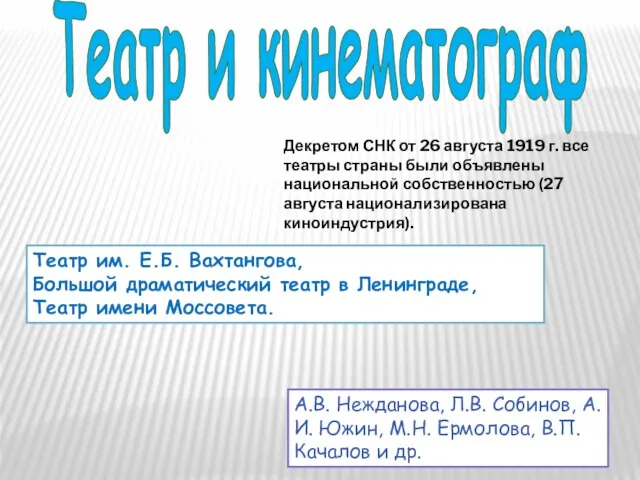 Театр и кинематограф

Декретом СНК от 26 августа 1919 г. все театры страны были объявлены национальной собственностью (27 августа национализирована киноиндустрия).

Театр им. Е.Б. Вахтангова,
Большой драматический театр в Ленинграде,
Театр имени Моссовета.

А.В. Нежданова, Л.В. Собинов, А. И. Южин, М.Н. Ермолова, В.П. Качалов и др.